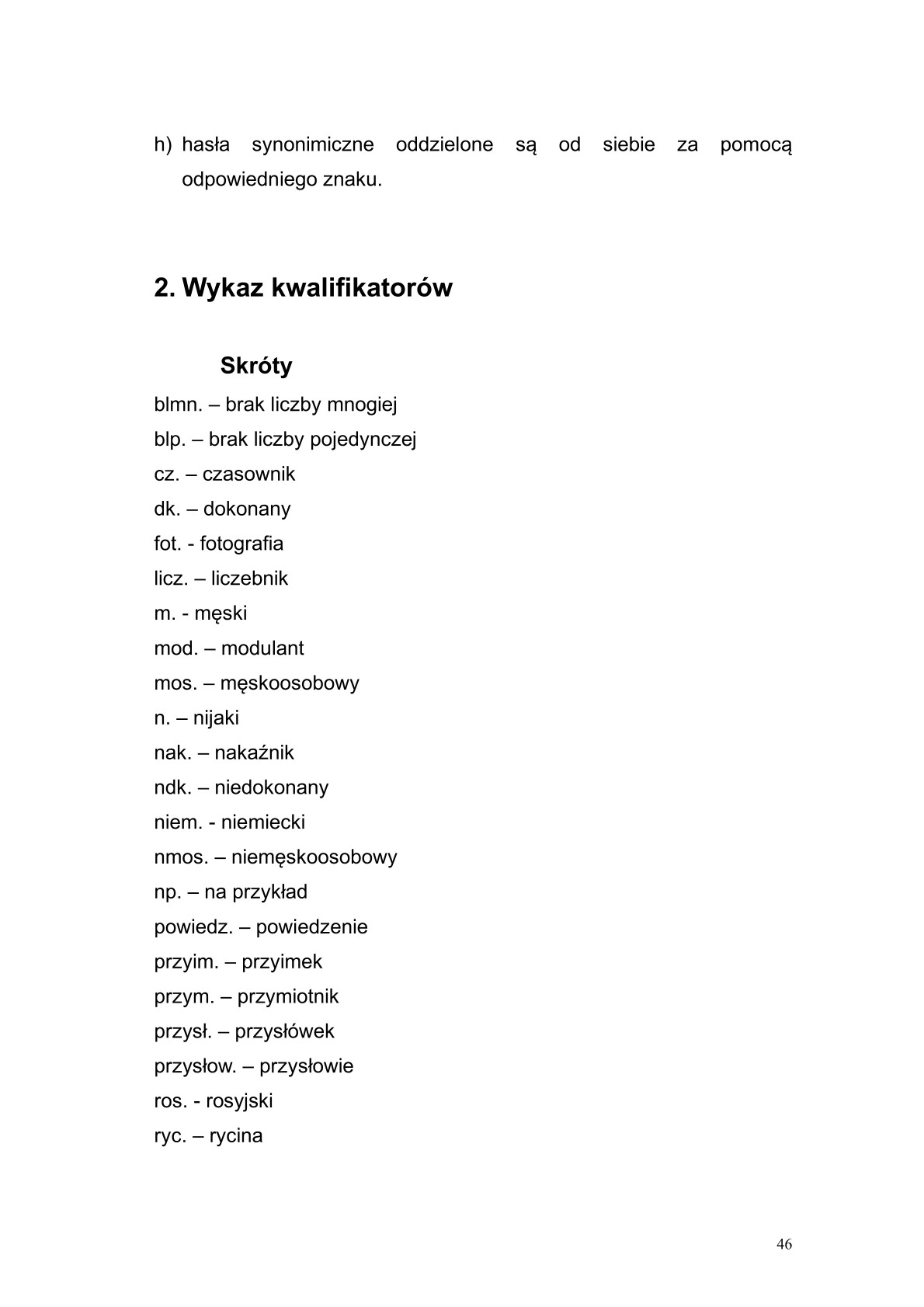 h) hasła synonimiczne oddzielone są od siebie za pomocą odpowiedniego znaku.

2. Wykaz kwalifikatorów

Skróty

blmn. – brak liczby mnogiej
blp. – brak liczby pojedynczej
cz. – czasownik
dk. – dokonany
fot. - fotografia
licz. – liczebnik
m. - męski
mod. – modulant
mos. – męskoosobowy
n. – nijaki
nak. – nakaźnik
ndk. – niedokonany
niem. - niemiecki
nmos. – niemęskoosobowy
np. – na przykład
powiedz. – powiedzenie
przyim. – przyimek
przym. – przymiotnik
przysł. – przysłówek
przysłow. – przysłowie
ros. - rosyjski
ryc. – rycina

46